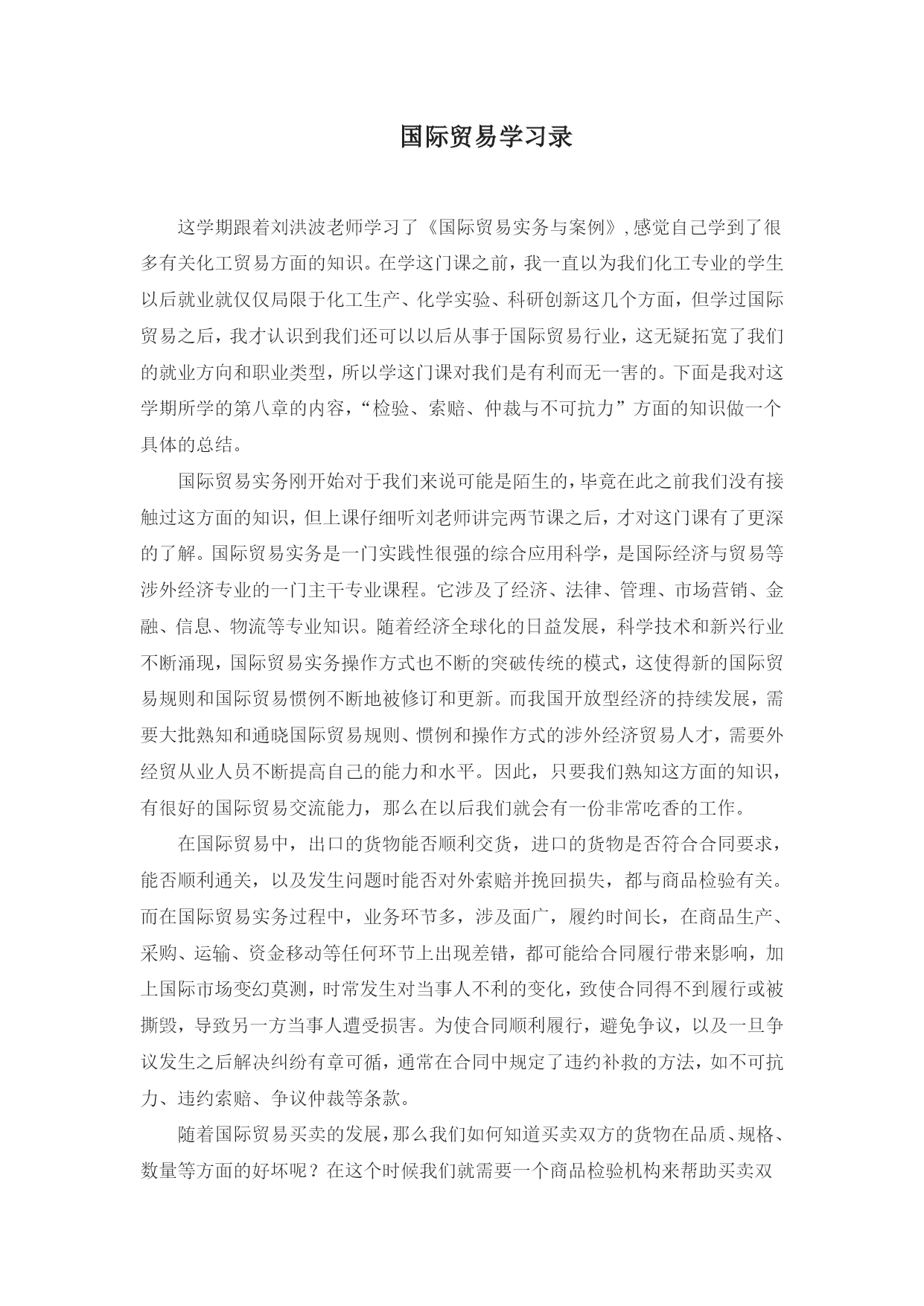 国际贸易学习录

这学期跟着刘洪波老师学习了《国际贸易实务与案例》,感觉自己学到了很多有关化工贸易方面的知识。在学这门课之前，我一直以为我们化工专业的学生以后就业就仅仅局限于化工生产、化学实验、科研创新这几个方面，但学过国际贸易之后，我才认识到我们还可以以后从事于国际贸易行业，这无疑拓宽了我们的就业方向和职业类型，所以学这门课对我们是有利而无一害的。下面是我对这学期所学的第八章的内容，“检验、索赔、仲裁与不可抗力”方面的知识做一个具体的总结。

国际贸易实务刚开始对于我们来说可能是陌生的，毕竟在此之前我们没有接触过这方面的知识，但上课仔细听刘老师讲完两节课之后，才对这门课有了更深的了解。国际贸易实务是一门实践性很强的综合应用科学，是国际经济与贸易等涉外经济专业的一门主干专业课程。它涉及了经济、法律、管理、市场营销、金融、信息、物流等专业知识。随着经济全球化的日益发展，科学技术和新兴行业不断涌现，国际贸易实务操作方式也不断的突破传统的模式，这使得新的国际贸易规则和国际贸易惯例不断地被修订和更新。而我国开放型经济的持续发展，需要大批熟知和通晓国际贸易规则、惯例和操作方式的涉外经济贸易人才，需要外经贸从业人员不断提高自己的能力和水平。因此，只要我们熟知这方面的知识，有很好的国际贸易交流能力，那么在以后我们就会有一份非常吃香的工作。

在国际贸易中，出口的货物能否顺利交货，进口的货物是否符合合同要求，能否顺利通关，以及发生问题时能否对外索赔并挽回损失，都与商品检验有关。而在国际贸易实务过程中，业务环节多，涉及面广，履约时间长，在商品生产、采购、运输、资金移动等任何环节上出现差错，都可能给合同履行带来影响，加上国际市场变幻莫测，时常发生对当事人不利的变化，致使合同得不到履行或被撕毁，导致另一方当事人遭受损害。为使合同顺利履行，避免争议，以及一旦争议发生之后解决纠纷有章可循，通常在合同中规定了违约补救的方法，如不可抗力、违约索赔、争议仲裁等条款。

随着国际贸易买卖的发展，那么我们如何知道买卖双方的货物在品质、规格、数量等方面的好坏呢？在这个时候我们就需要一个商品检验机构来帮助买卖双